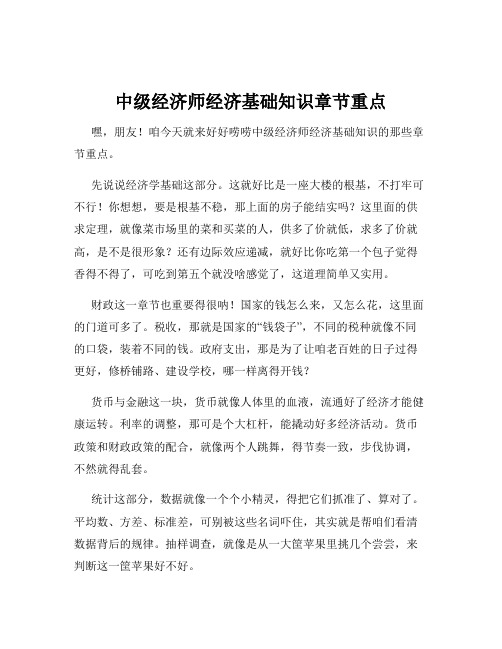 中级经济师经济基础知识章节重点

嘿，朋友！咱今天就来好好唠唠中级经济师经济基础知识的那些章节重点。

先说说经济学基础这部分。这就好比是一座大楼的根基，不打牢可不行！你想想，要是根基不稳，那上面的房子能结实吗？这里面的供求定理，就像菜市场里的菜和买菜的人，供多了价就低，求多了价就高，是不是很形象？还有边际效应递减，就好比你吃第一个包子觉得香得不得了，可吃到第五个就没啥感觉了，这道理简单又实用。

财政这一章节也重要得很呐！国家的钱怎么来，又怎么花，这里面的门道可多了。税收，那就是国家的“钱袋子”，不同的税种就像不同的口袋，装着不同的钱。政府支出，那是为了让咱老百姓的日子过得更好，修桥铺路、建设学校，哪一样离得开钱？

货币与金融这一块，货币就像人体里的血液，流通好了经济才能健康运转。利率的调整，那可是个大杠杆，能撬动好多经济活动。货币政策和财政政策的配合，就像两个人跳舞，得节奏一致，步伐协调，不然就得乱套。

统计这部分，数据就像一个个小精灵，得把它们抓准了、算对了。平均数、方差、标准差，可别被这些名词吓住，其实就是帮咱们看清数据背后的规律。抽样调查，就像是从一大筐苹果里挑几个尝尝，来判断这一筐苹果好不好。